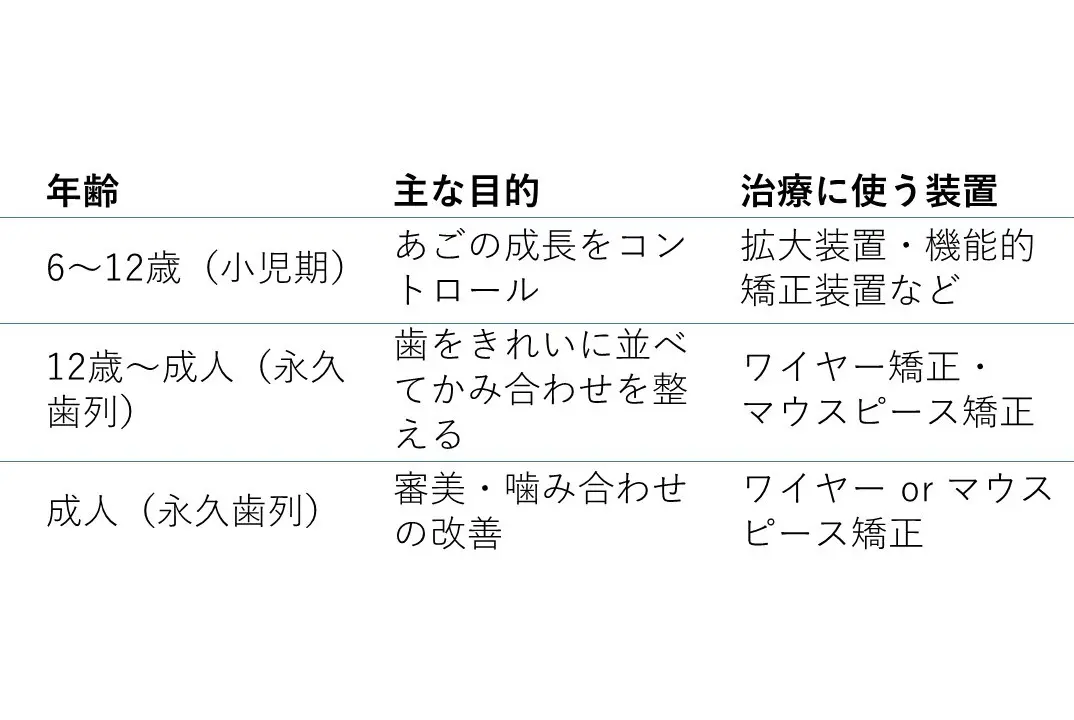 | 年齢 | 主な目的 | 治療に使う装置 |
|---|---|---|
| 6〜12歳（小児期） | あごの成長をコントロール | 拡大装置・機能的矯正装置など |
| 12歳〜成人（永久歯列） | 歯をきれいに並べてかみ合わせを整える | ワイヤー矯正・マウスピース矯正 |
| 成人（永久歯列） | 審美・噛み合わせの改善 | ワイヤー or マウスピース矯正 |